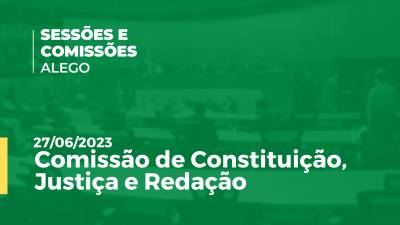 SESSÕES E COMISSÕES
ALEGO

27/06/2023
Comissão de Constituição, Justiça e Redação